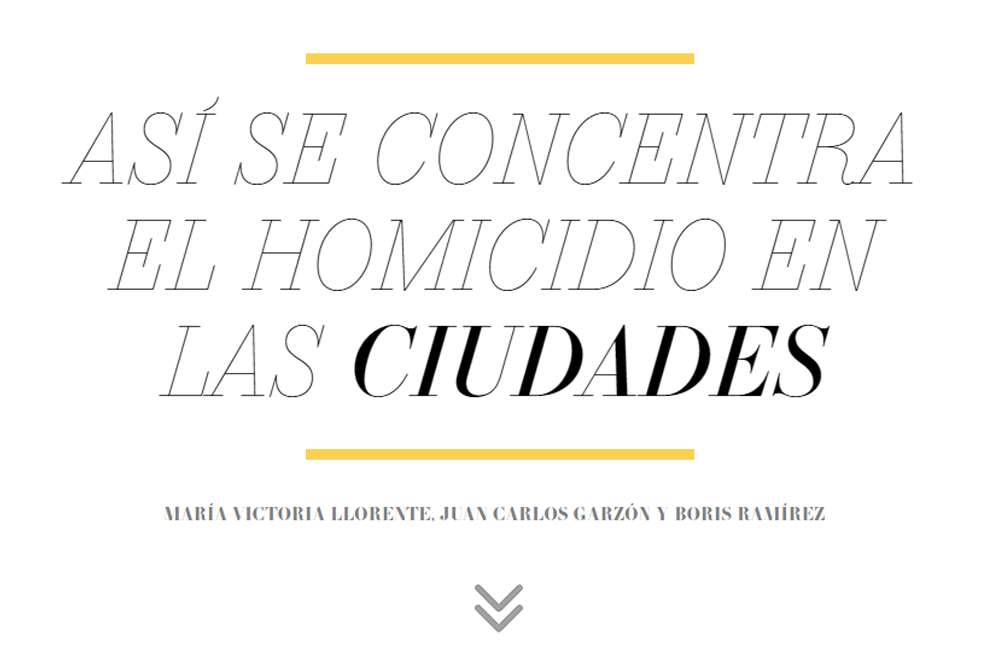 ASÍ SE CONCENTRA EL HOMICIDIO EN LAS CIUDADES

MARÍA VICTORIA LLORENTE, JUAN CARLOS GARZÓN Y BORIS RAMÍREZ